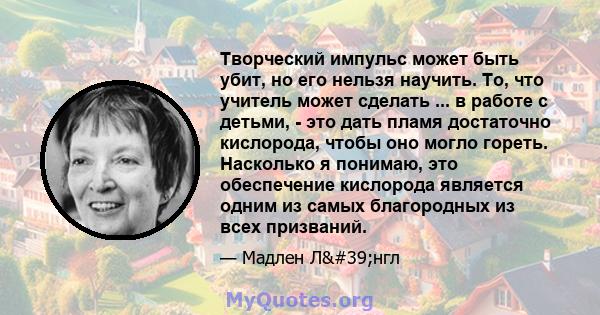 Творческий импульс может быть убит, но его нельзя научить. То, что учитель может сделать ... в работе с детьми, - это дать пламя достаточно кислорода, чтобы оно могло гореть. Насколько я понимаю, это обеспечение кислорода является одним из самых благородных из всех призваний.

— Мадлен Л&#39;нгл

MyQuotes.org